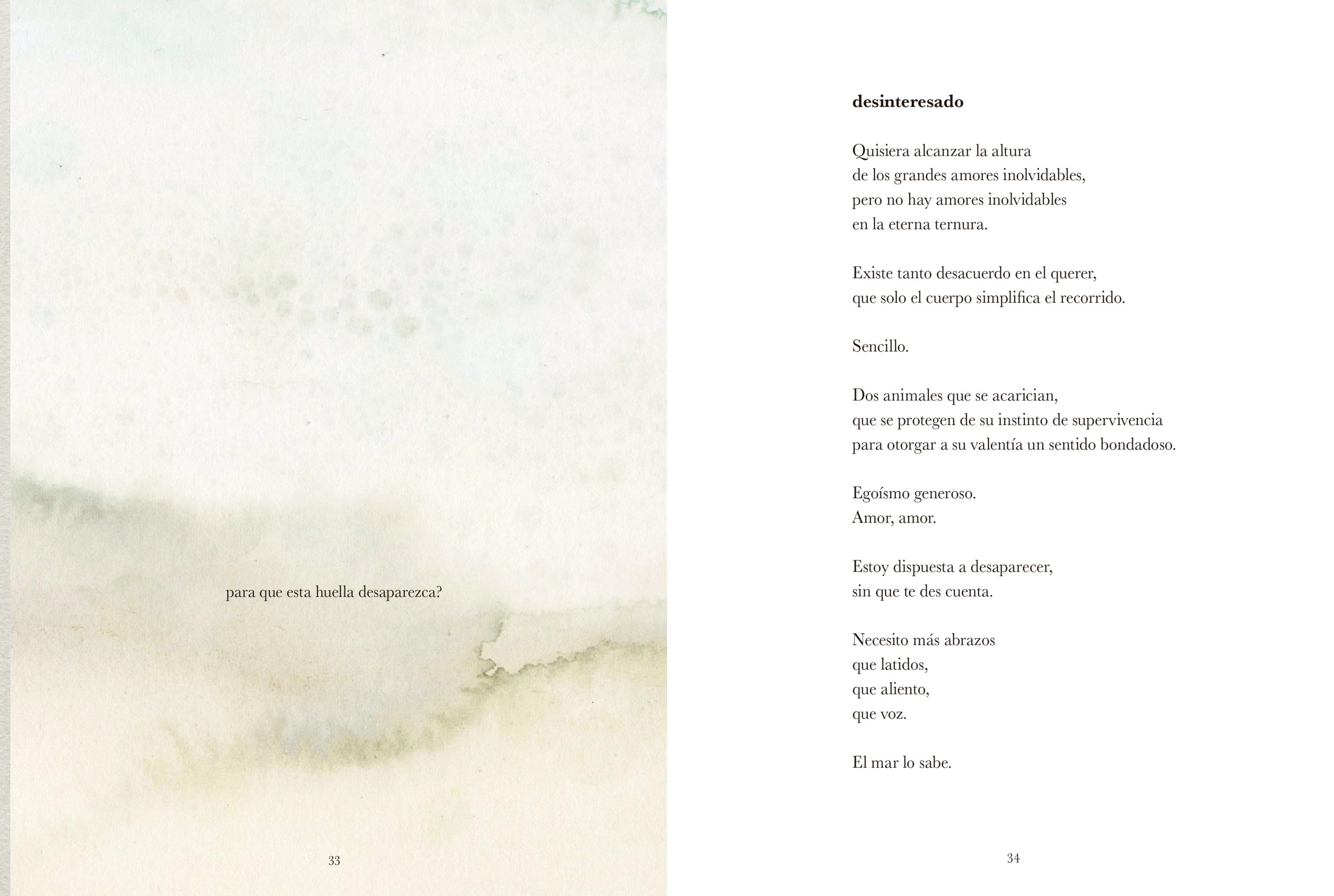 para que esta huella desaparezca?

33

desinteresado

Quisiera alcanzar la altura
de los grandes amores inolvidables,
pero no hay amores inolvidables
en la eterna ternura.

Existe tanto desacuerdo en el querer,
que solo el cuerpo simplifica el recorrido.

Sencillo.

Dos animales que se acarician,
que se protegen de su instinto de supervivencia
para otorgar a su valentía un sentido bondadoso.

Egoísmo generoso.
Amor, amor.

Estoy dispuesta a desaparecer,
sin que te des cuenta.

Necesito más abrazos
que latidos,
que aliento,
que voz.

El mar lo sabe.

34